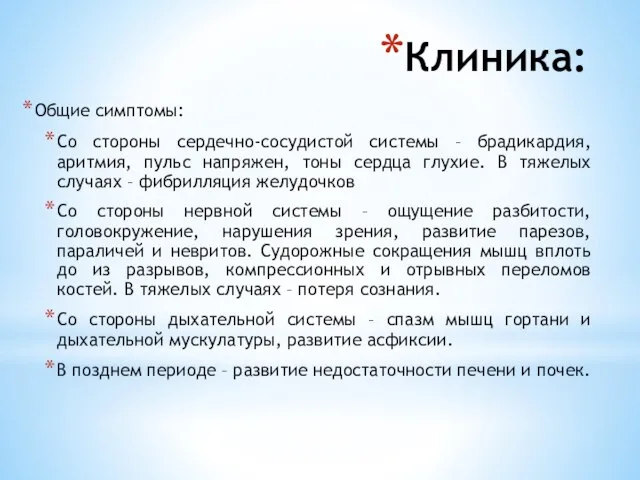 *Клиника:

*Общие симптомы:

*Со стороны сердечно-сосудистой системы – брадикардия, аритмия, пульс напряжен, тоны сердца глухие. В тяжелых случаях – фибрилляция желудочков

*Со стороны нервной системы – ощущение разбитости, головокружение, нарушения зрения, развитие парезов, параличей и невритов. Судорожные сокращения мышц вплоть до из разрывов, компрессионных и отрывных переломов костей. В тяжелых случаях – потеря сознания.

*Со стороны дыхательной системы – спазм мышц гортани и дыхательной мускулатуры, развитие асфиксии.

*В позднем периоде – развитие недостаточности печени и почек.